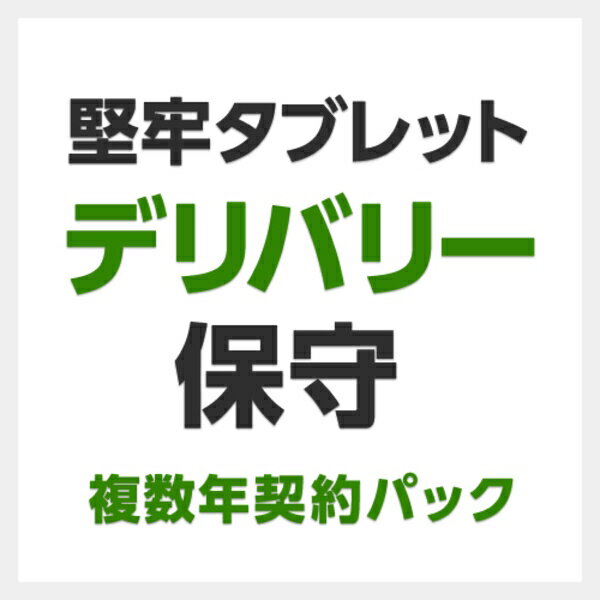 堅牢タブレット
デリバリー
保守
複数年契約パック